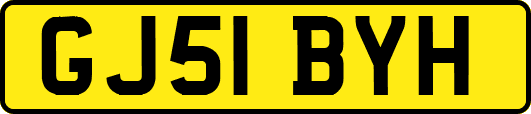 GJ51 BYH